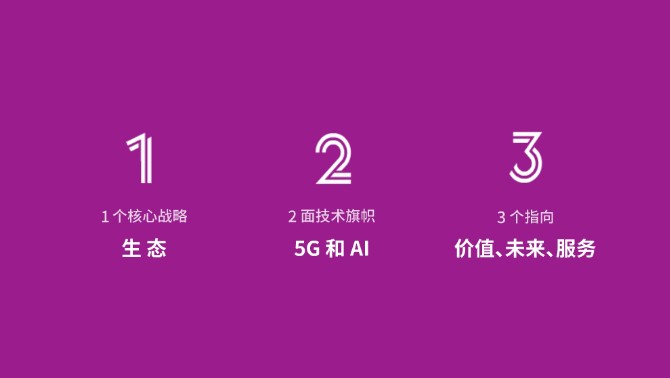 1

1 个核心战略

生 态

2

2 面技术旗帜

5G 和 AI

3

3 个指向

价值、未来、服务